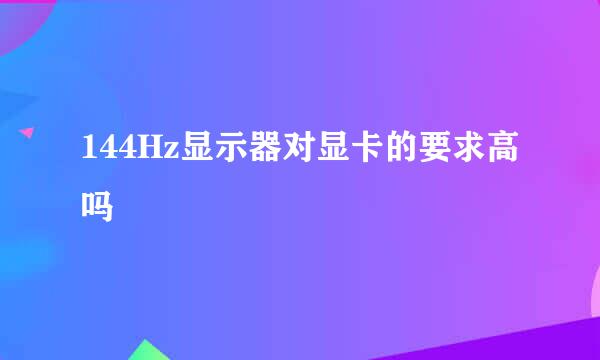 144Hz显示器对显卡的要求高吗